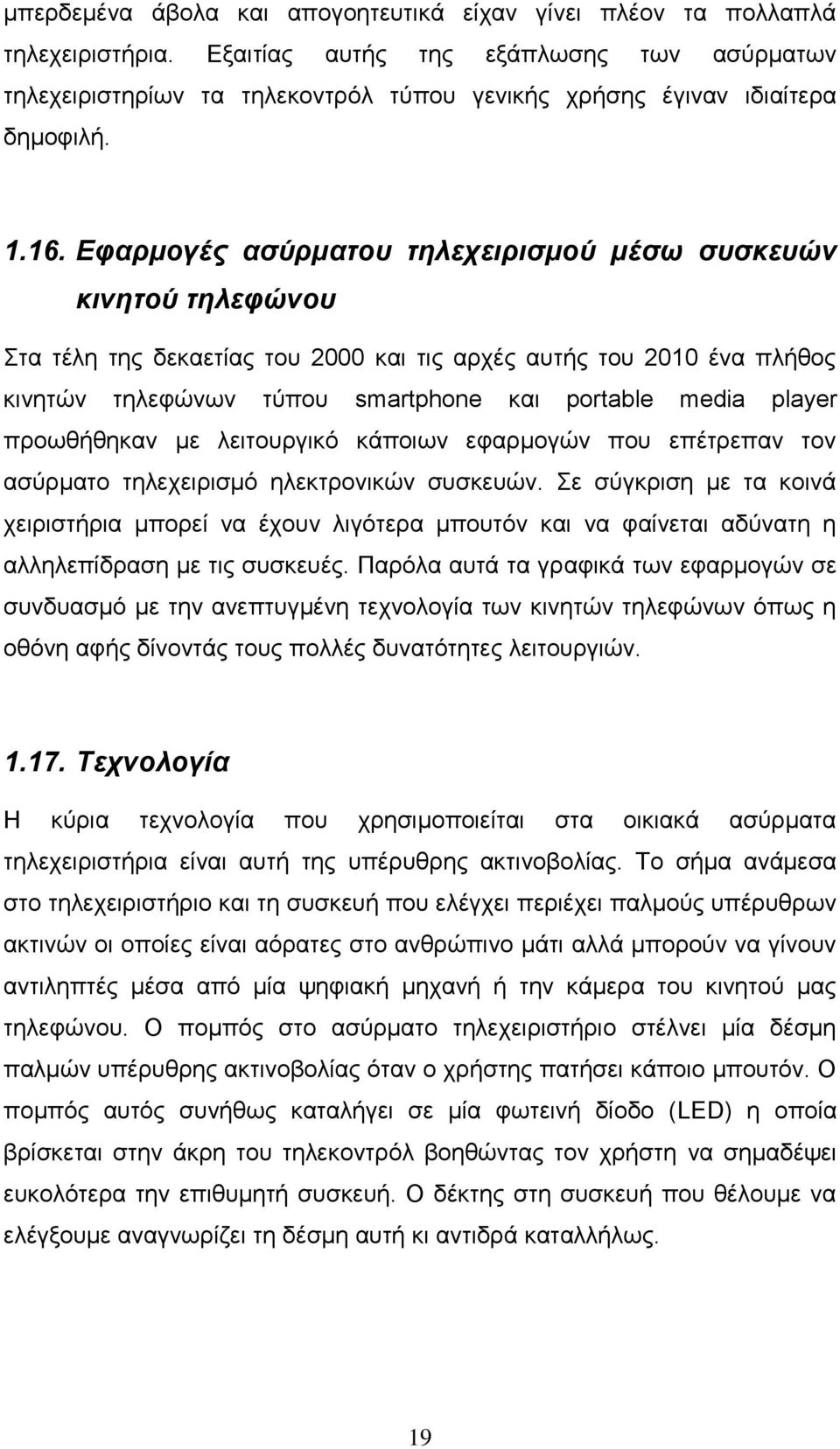 μπερδεμένα άβολα και απογοητευτικά είχαν γίνει πλέον τα πολλαπλά τηλεχειριστήρια. Εξαιτίας αυτής της εξάπλωσης των ασύρματων τηλεχειριστηρίων τα τηλεκοντρόλ τύπου γενικής χρήσης έγιναν ιδιαίτερα δημοφιλή.

1.16. Εφαρμογές ασύρματου τηλεχειρισμού μέσω συσκευών κινητού τηλεφώνου

Στα τέλη της δεκαετίας του 2000 και τις αρχές αυτής του 2010 ένα πλήθος κινητών τηλεφώνων τύπου smartphone και portable media player προωθήθηκαν με λειτουργικό κάποιων εφαρμογών που επέτρεπαν τον ασύρματο τηλεχειρισμό ηλεκτρονικών συσκευών. Σε σύγκριση με τα κοινά χειριστήρια μπορεί να έχουν λιγότερα μπουτόν και να φαίνεται αδύνατη η αλληλεπίδραση με τις συσκευές. Παρόλα αυτά τα γραφικά των εφαρμογών σε συνδυασμό με την ανεπτυγμένη τεχνολογία των κινητών τηλεφώνων όπως η οθόνη αφής δίνοντάς τους πολλές δυνατότητες λειτουργιών.

1.17. Τεχνολογία

Η κύρια τεχνολογία που χρησιμοποιείται στα οικιακά ασύρματα τηλεχειριστήρια είναι αυτή της υπέρυθρης ακτινοβολίας. Το σήμα ανάμεσα στο τηλεχειριστήριο και τη συσκευή που ελέγχει περιέχει παλμούς υπέρυθρων ακτινών οι οποίες είναι αόρατες στο ανθρώπινο μάτι αλλά μπορούν να γίνουν αντιληπτές μέσα από μία ψηφιακή μηχανή ή την κάμερα του κινητού μας τηλεφώνου. Ο πομπός στο ασύρματο τηλεχειριστήριο στέλνει μία δέσμη παλμών υπέρυθρης ακτινοβολίας όταν ο χρήστης πατήσει κάποιο μπουτόν. Ο πομπός αυτός συνήθως καταλήγει σε μία φωτεινή δίοδο (LED) η οποία βρίσκεται στην άκρη του τηλεκοντρόλ βοηθώντας τον χρήστη να σημαδέψει ευκολότερα την επιθυμητή συσκευή. Ο δέκτης στη συσκευή που θέλουμε να ελέγξουμε αναγνωρίζει τη δέσμη αυτή κι αντιδρά καταλλήλως.

19